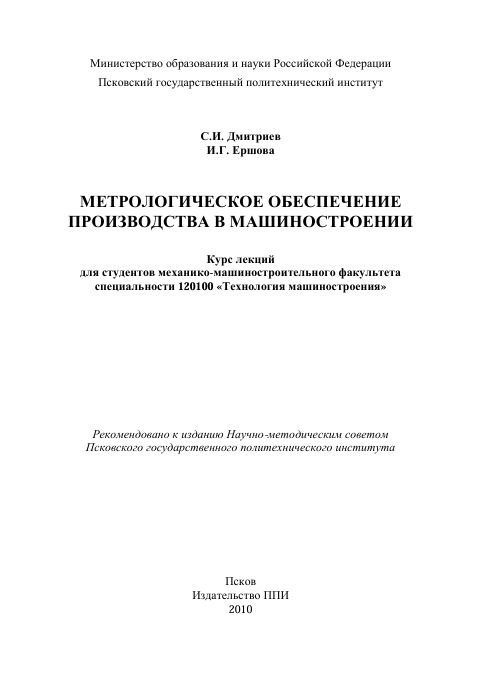 Министерство образования и науки Российской Федерации
Псковский государственный политехнический институт

С.И. Дмитриев
И.Г. Ершова

МЕТРОЛОГИЧЕСКОЕ ОБЕСПЕЧЕНИЕ ПРОИЗВОДСТВА В МАШИНОСТРОЕНИИ

Курс лекций
для студентов механико-машиностроительного факультета
специальности 120100 «Технология машиностроения»

Рекомендовано к изданию Научно-методическим советом
Псковского государственного политехнического института

Псков
Издательство ППИ
2010